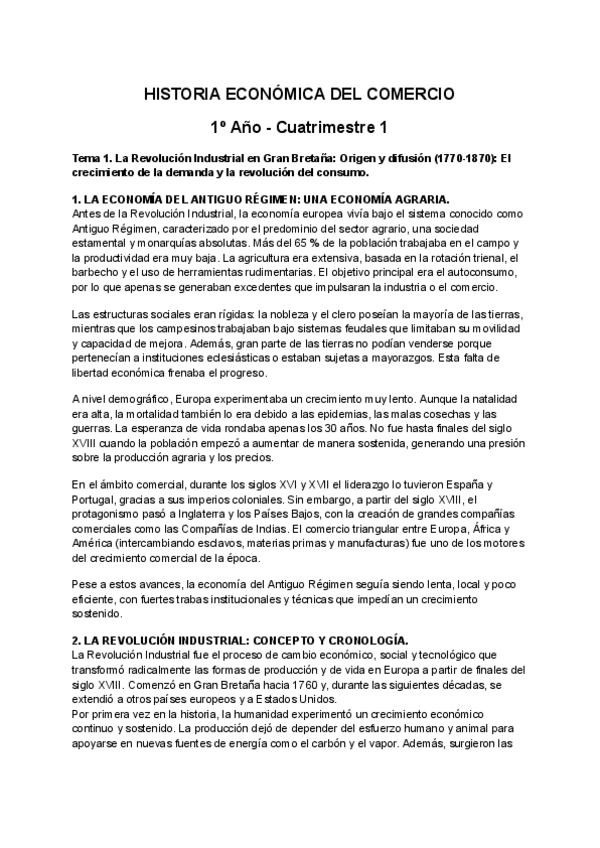 HISTORIA ECONÓMICA DEL COMERCIO

1º Año - Cuatrimestre 1

Tema 1. La Revolución Industrial en Gran Bretaña: Origen y difusión (1770-1870): El crecimiento de la demanda y la revolución del consumo.

1. LA ECONOMÍA DEL ANTIGUO RÉGIMEN: UNA ECONOMÍA AGRARIA.
Antes de la Revolución Industrial, la economía europea vivía bajo el sistema conocido como Antiguo Régimen, caracterizado por el predominio del sector agrario, una sociedad estamental y monarquías absolutas. Más del 65 % de la población trabajaba en el campo y la productividad era muy baja. La agricultura era extensiva, basada en la rotación trienal, el barbecho y el uso de herramientas rudimentarias. El objetivo principal era el autoconsumo, por lo que apenas se generaban excedentes que impulsaran la industria o el comercio.

Las estructuras sociales eran rígidas: la nobleza y el clero poseían la mayoría de las tierras, mientras que los campesinos trabajaban bajo sistemas feudales que limitaban su movilidad y capacidad de mejora. Además, gran parte de las tierras no podían venderse porque pertenecían a instituciones eclesiásticas o estaban sujetas a mayorazgos. Esta falta de libertad económica frenaba el progreso.

A nivel demográfico, Europa experimentaba un crecimiento muy lento. Aunque la natalidad era alta, la mortalidad también lo era debido a las epidemias, las malas cosechas y las guerras. La esperanza de vida rondaba apenas los 30 años. No fue hasta finales del siglo XVIII cuando la población empezó a aumentar de manera sostenida, generando una presión sobre la producción agraria y los precios.

En el ámbito comercial, durante los siglos XVI y XVII el liderazgo lo tuvieron España y Portugal, gracias a sus imperios coloniales. Sin embargo, a partir del siglo XVIII, el protagonismo pasó a Inglaterra y los Países Bajos, con la creación de grandes compañías comerciales como las Compañías de Indias. El comercio triangular entre Europa, África y América (intercambiando esclavos, materias primas y manufacturas) fue uno de los motores del crecimiento comercial de la época.

Pese a estos avances, la economía del Antiguo Régimen seguía siendo lenta, local y poco eficiente, con fuertes trabas institucionales y técnicas que impedían un crecimiento sostenido.

2. LA REVOLUCIÓN INDUSTRIAL: CONCEPTO Y CRONOLOGÍA.
La Revolución Industrial fue el proceso de cambio económico, social y tecnológico que transformó radicalmente las formas de producción y de vida en Europa a partir de finales del siglo XVIII. Comenzó en Gran Bretaña hacia 1760 y, durante las siguientes décadas, se extendió a otros países europeos y a Estados Unidos.
Por primera vez en la historia, la humanidad experimentó un crecimiento económico continuo y sostenido. La producción dejó de depender del esfuerzo humano y animal para apoyarse en nuevas fuentes de energía como el carbón y el vapor. Además, surgieron las